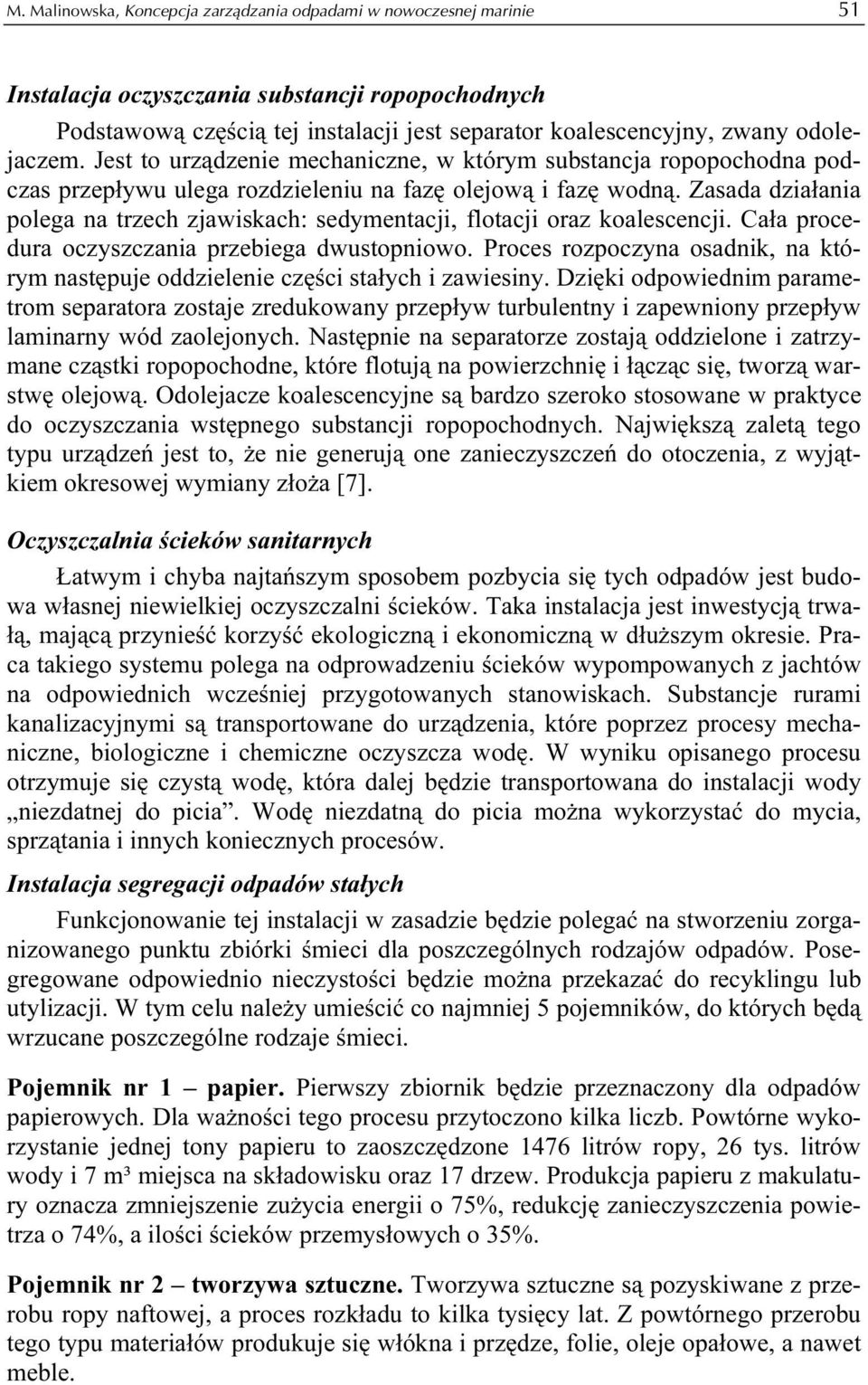 M. Malinowska, Koncepcja zarządzania odpadami w nowoczesnej marinie 51

Instalacja oczyszczania substancji ropopochodnych

Podstawową częścią tej instalacji jest separator koalescencyjny, zwany odolejaczem. Jest to urządzenie mechaniczne, w którym substancja ropopochodna podczas przepływu ulega rozdzieleniu na fazę olejową i fazę wodną. Zasada działania polega na trzech zjawiskach: sedymentacji, flotacji oraz koalescencji. Cała procedura oczyszczania przebiega dwustopniowo. Proces rozpoczyna osadnik, na którym następuje oddzielenie części stałych i zawiesiny. Dzięki odpowiednim parametrom separatora zostaje zredukowany przepływ turbulentny i zapewniony przepływ laminarny wód zaolejonych. Następnie na separatorze zostają oddzielone i zatrzymane cząstki ropopochodne, które flotują na powierzchnię i łącząc się, tworzą warstwę olejową. Odolejacze koalescencyjne są bardzo szeroko stosowane w praktyce do oczyszczania wstępnego substancji ropopochodnych. Największą zaletą tego typu urządzeń jest to, że nie generują one zanieczyszczeń do otoczenia, z wyjątkiem okresowej wymiany złoża [7].

Oczyszczalnia ścieków sanitarnych

Łatwym i chyba najtańszym sposobem pozbycia się tych odpadów jest budowa własnej niewielkiej oczyszczalni ścieków. Taka instalacja jest inwestycją trwałą, mającą przynieść korzyść ekologiczną i ekonomiczną w dłuższym okresie. Praca takiego systemu polega na odprowadzeniu ścieków wypompowanych z jachtów na odpowiednich wcześniej przygotowanych stanowiskach. Substancje rurami kanalizacyjnymi są transportowane do urządzenia, które poprzez procesy mechaniczne, biologiczne i chemiczne oczyszcza wodę. W wyniku opisanego procesu otrzymuje się czystą wodę, która dalej będzie transportowana do instalacji wody „niezdatnej do picia”. Wodę niezdatną do picia można wykorzystać do mycia, sprzątania i innych koniecznych procesów.

Instalacja segregacji odpadów stałych

Funkcjonowanie tej instalacji w zasadzie będzie polegać na stworzeniu zorganizowanego punktu zbiórki śmieci dla poszczególnych rodzajów odpadów. Posegregowane odpowiednio nieczystości będzie można przekazać do recyklingu lub utylizacji. W tym celu należy umieścić co najmniej 5 pojemników, do których będą wrzucane poszczególne rodzaje śmieci.

Pojemnik nr 1 – papier. Pierwszy zbiornik będzie przeznaczony dla odpadów papierowych. Dla ważności tego procesu przytoczono kilka liczb. Powtórne wykorzystanie jednej tony papieru to zaoszczędzone 1476 litrów ropy, 26 tys. litrów wody i 7 m³ miejsca na składowisku oraz 17 drzew. Produkcja papieru z makulatury oznacza zmniejszenie zużycia energii o 75%, redukcję zanieczyszczenia powietrza o 74%, a ilości ścieków przemysłowych o 35%.

Pojemnik nr 2 – tworzywa sztuczne. Tworzywa sztuczne są pozyskiwane z przerobu ropy naftowej, a proces rozkładu to kilka tysięcy lat. Z powtórnego przerobu tego typu materiałów produkuje się włókna i przędze, folie, oleje opałowe, a nawet meble.